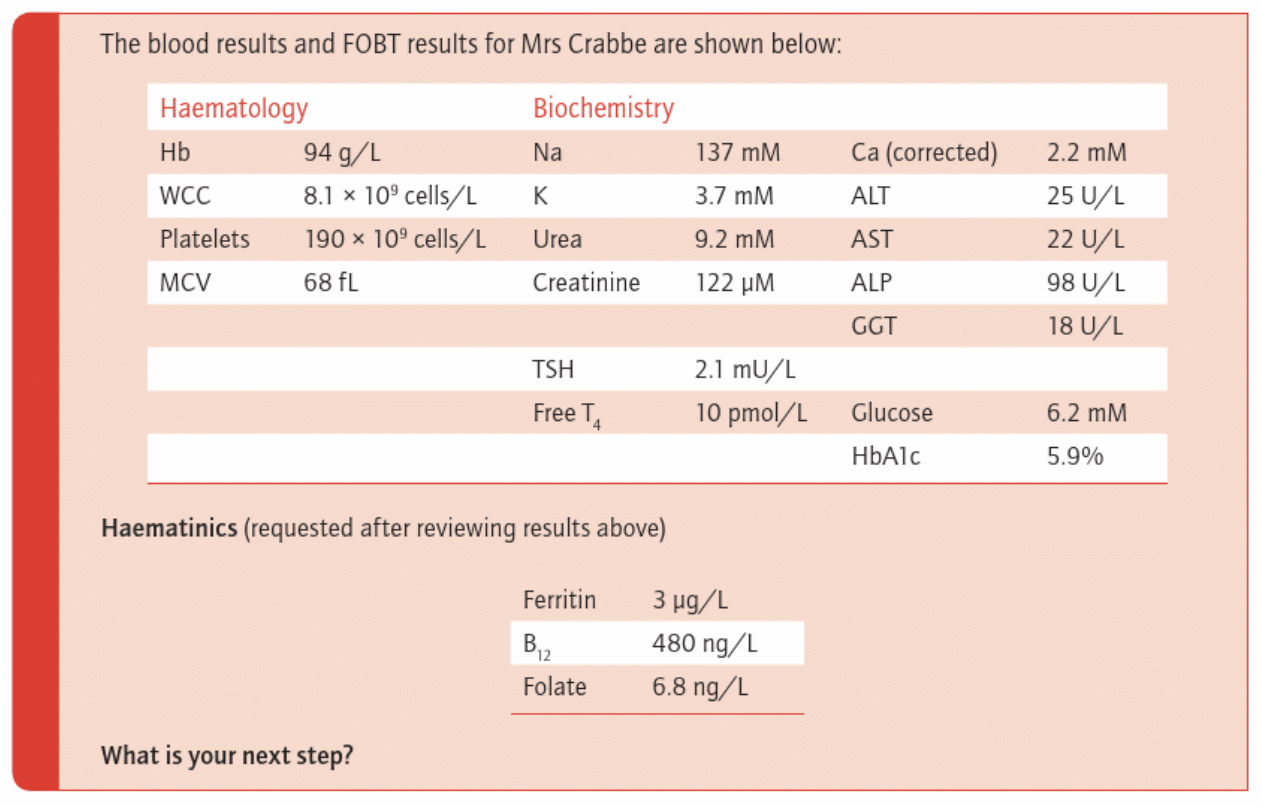 The blood results and FOBT results for Mrs Crabbe are shown below:

| Haematology | | Biochemistry | | | |
|---|---|---|---|---|---|
| Hb | 94 g/L | Na | 137 mM | Ca (corrected) | 2.2 mM |
| WCC | $8.1 \times 10^9$ cells/L | K | 3.7 mM | ALT | 25 U/L |
| Platelets | $190 \times 10^9$ cells/L | Urea | 9.2 mM | AST | 22 U/L |
| MCV | 68 fL | Creatinine | 122 µM | ALP | 98 U/L |
| | | | | GGT | 18 U/L |
| | | TSH | 2.1 mU/L | | |
| | | Free $T_4$ | 10 pmol/L | Glucose | 6.2 mM |
| | | | | HbA1c | 5.9% |

Haematinics (requested after reviewing results above)

| Ferritin | 3 µg/L |
|---|---|
| $B_{12}$ | 480 ng/L |
| Folate | 6.8 ng/L |

What is your next step?